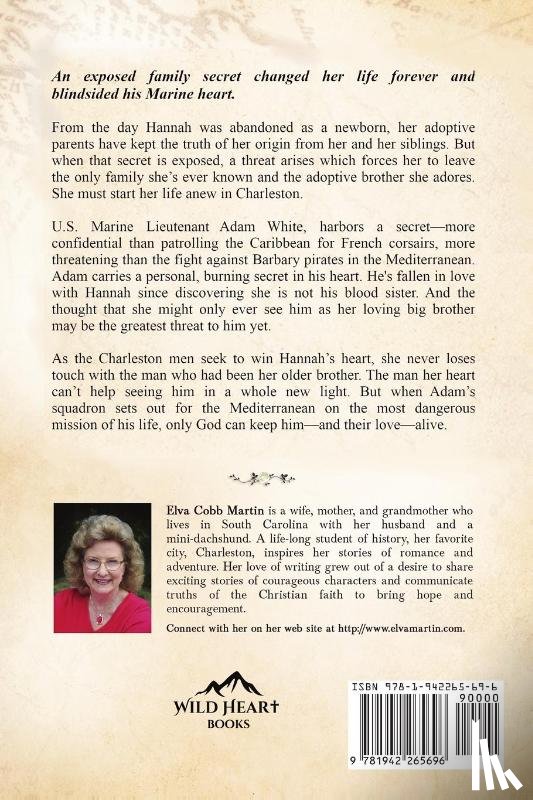 An exposed family secret changed her life forever and blindsided his Marine heart.

From the day Hannah was abandoned as a newborn, her adoptive parents have kept the truth of her origin from her and her siblings. But when that secret is exposed, a threat arises which forces her to leave the only family she's ever known and the adoptive brother she adores. She must start her life anew in Charleston.

U.S. Marine Lieutenant Adam White, harbors a secret—more confidential than patrolling the Caribbean for French corsairs, more threatening than the fight against Barbary pirates in the Mediterranean. Adam carries a personal, burning secret in his heart. He's fallen in love with Hannah since discovering she is not his blood sister. And the thought that she might only ever see him as her loving big brother may be the greatest threat to him yet.

As the Charleston men seek to win Hannah's heart, she never loses touch with the man who had been her older brother. The man her heart can't help seeing him in a whole new light. But when Adam's squadron sets out for the Mediterranean on the most dangerous mission of his life, only God can keep him—and their love—alive.

Elva Cobb Martin is a wife, mother, and grandmother who lives in South Carolina with her husband and a mini-dachshund. A life-long student of history, her favorite city, Charleston, inspires her stories of romance and adventure. Her love of writing grew out of a desire to share exciting stories of courageous characters and communicate truths of the Christian faith to bring hope and encouragement.

Connect with her on her web site at http://www.elvamartin.com.

WILD HEART BOOKS

ISBN 978-1-942265-69-6
90000
9 781942 265696